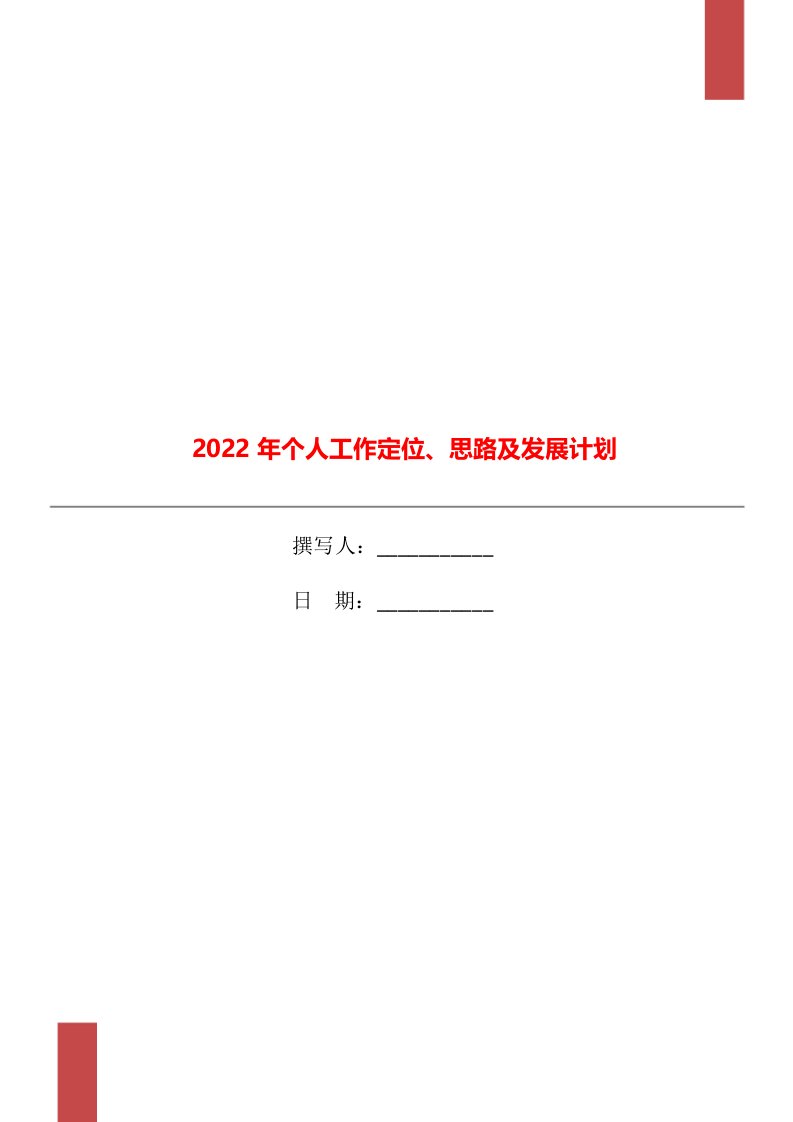 2022 年个人工作定位、思路及发展计划

撰写人：___________

日　期：___________